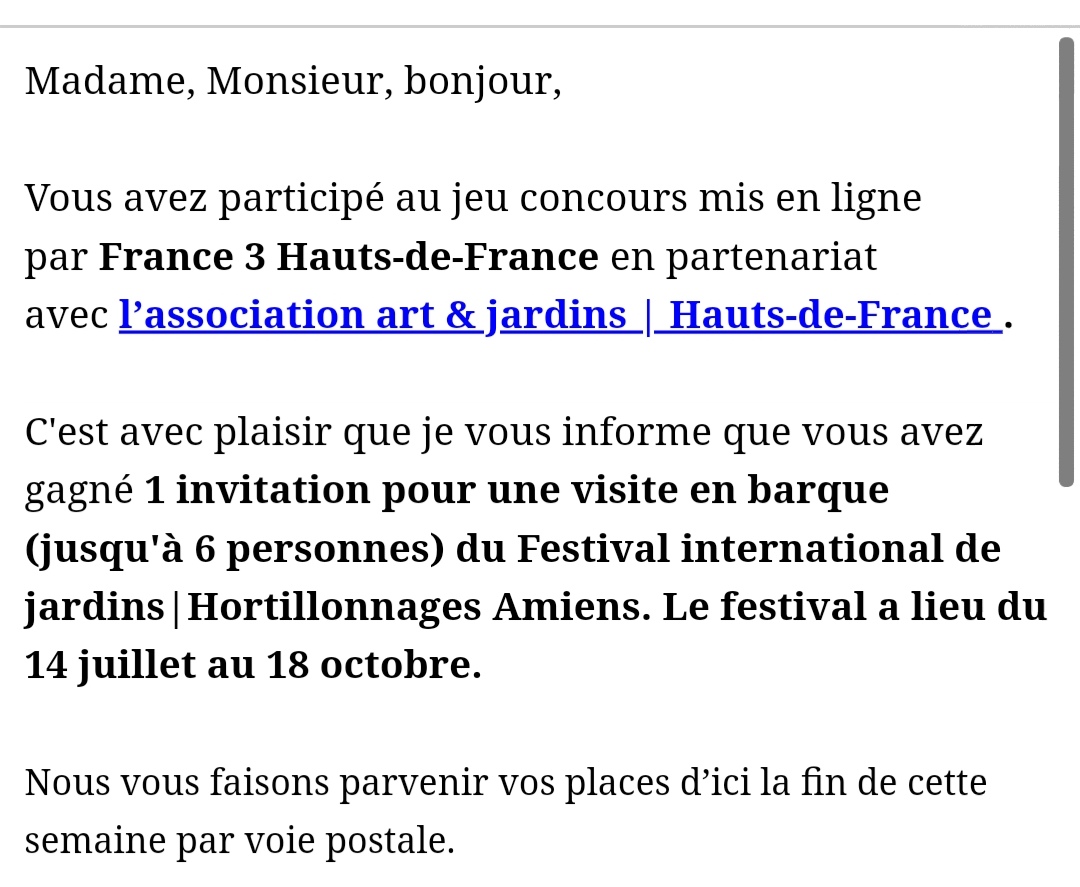 Madame, Monsieur, bonjour,

Vous avez participé au jeu concours mis en ligne par France 3 Hauts-de-France en partenariat avec l’association art & jardins | Hauts-de-France .

C'est avec plaisir que je vous informe que vous avez gagné 1 invitation pour une visite en barque (jusqu'à 6 personnes) du Festival international de jardins|Hortillonnages Amiens. Le festival a lieu du 14 juillet au 18 octobre.

Nous vous faisons parvenir vos places d’ici la fin de cette semaine par voie postale.